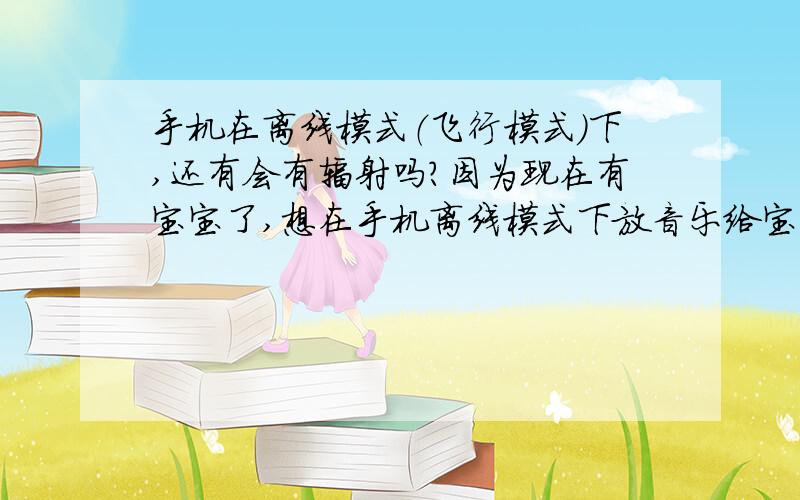 手机在离线模式(飞行模式)下,还有会有辐射吗?因为现在有宝宝了,想在手机离线模式下放音乐给宝